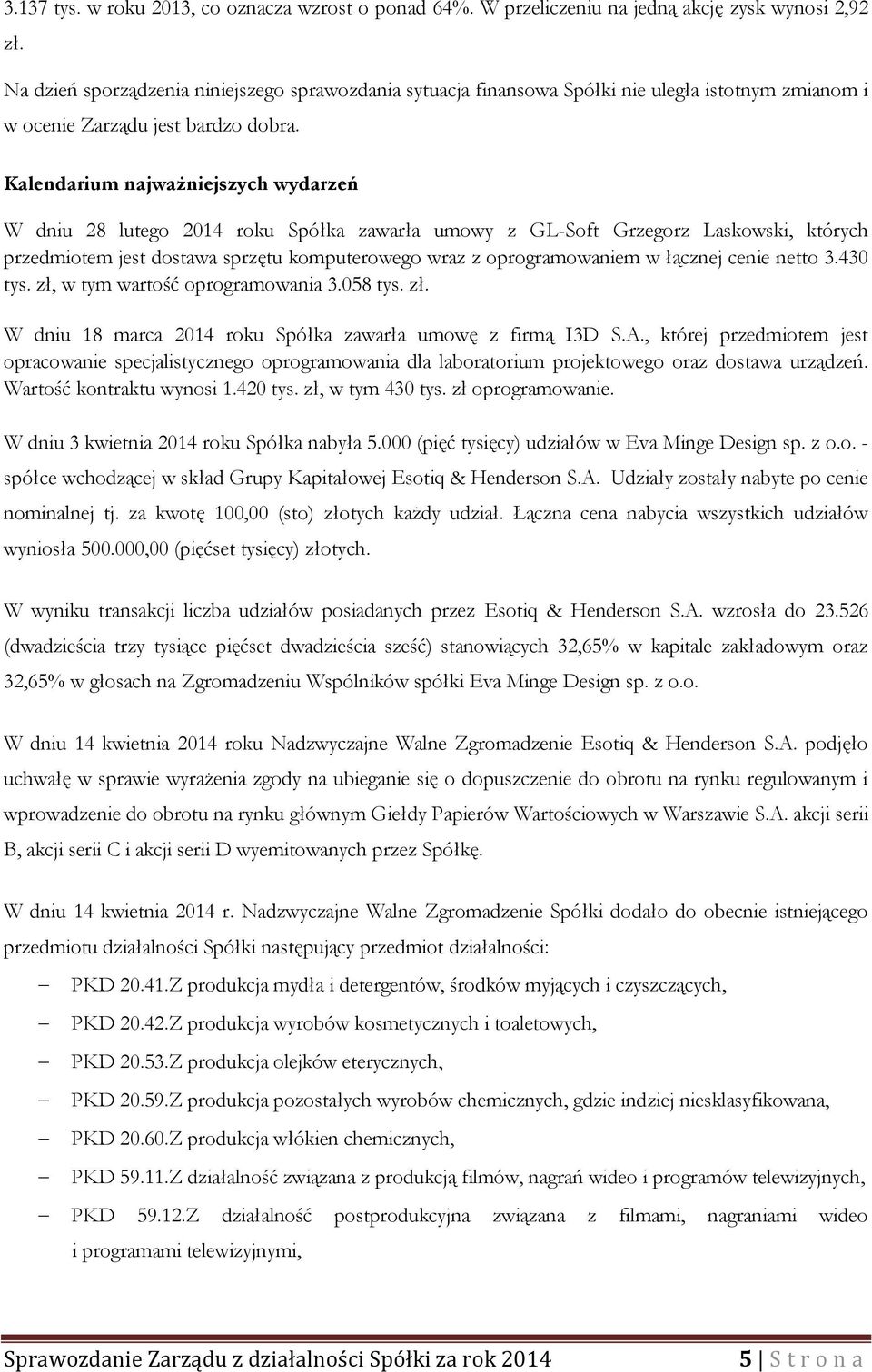 3.137 tys. w roku 2013, co oznacza wzrost o ponad 64%. W przeliczeniu na jedną akcję zysk wynosi 2,92 zł.

Na dzień sporządzenia niniejszego sprawozdania sytuacja finansowa Spółki nie uległa istotnym zmianom i w ocenie Zarządu jest bardzo dobra.

Kalendarium najważniejszych wydarzeń

W dniu 28 lutego 2014 roku Spółka zawarła umowy z GL-Soft Grzegorz Laskowski, których przedmiotem jest dostawa sprzętu komputerowego wraz z oprogramowaniem w łącznej cenie netto 3.430 tys. zł, w tym wartość oprogramowania 3.058 tys. zł.

W dniu 18 marca 2014 roku Spółka zawarła umowę z firmą I3D S.A., której przedmiotem jest opracowanie specjalistycznego oprogramowania dla laboratorium projektowego oraz dostawa urządzeń. Wartość kontraktu wynosi 1.420 tys. zł, w tym 430 tys. zł oprogramowanie.

W dniu 3 kwietnia 2014 roku Spółka nabyła 5.000 (pięć tysięcy) udziałów w Eva Minge Design sp. z o.o. - spółce wchodzącej w skład Grupy Kapitałowej Esotiq & Henderson S.A. Udziały zostały nabyte po cenie nominalnej tj. za kwotę 100,00 (sto) złotych każdy udział. Łączna cena nabycia wszystkich udziałów wyniosła 500.000,00 (pięćset tysięcy) złotych.

W wyniku transakcji liczba udziałów posiadanych przez Esotiq & Henderson S.A. wzrosła do 23.526 (dwadzieścia trzy tysiące pięćset dwadzieścia sześć) stanowiących 32,65% w kapitale zakładowym oraz 32,65% w głosach na Zgromadzeniu Wspólników spółki Eva Minge Design sp. z o.o.

W dniu 14 kwietnia 2014 roku Nadzwyczajne Walne Zgromadzenie Esotiq & Henderson S.A. podjęło uchwałę w sprawie wyrażenia zgody na ubieganie się o dopuszczenie do obrotu na rynku regulowanym i wprowadzenie do obrotu na rynku głównym Giełdy Papierów Wartościowych w Warszawie S.A. akcji serii B, akcji serii C i akcji serii D wyemitowanych przez Spółkę.

W dniu 14 kwietnia 2014 r. Nadzwyczajne Walne Zgromadzenie Spółki dodało do obecnie istniejącego przedmiotu działalności Spółki następujący przedmiot działalności:

– PKD 20.41.Z produkcja mydła i detergentów, środków myjących i czyszczących,
– PKD 20.42.Z produkcja wyrobów kosmetycznych i toaletowych,
– PKD 20.53.Z produkcja olejków eterycznych,
– PKD 20.59.Z produkcja pozostałych wyrobów chemicznych, gdzie indziej niesklasyfikowana,
– PKD 20.60.Z produkcja włókien chemicznych,
– PKD 59.11.Z działalność związana z produkcją filmów, nagrań wideo i programów telewizyjnych,
– PKD 59.12.Z działalność postprodukcyjna związana z filmami, nagraniami wideo i programami telewizyjnymi,

Sprawozdanie Zarządu z działalności Spółki za rok 2014 5 | S t r o n a